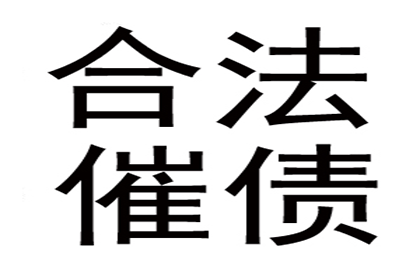 合法
催债